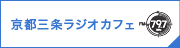 京都三条ラジオカフェ 79.7